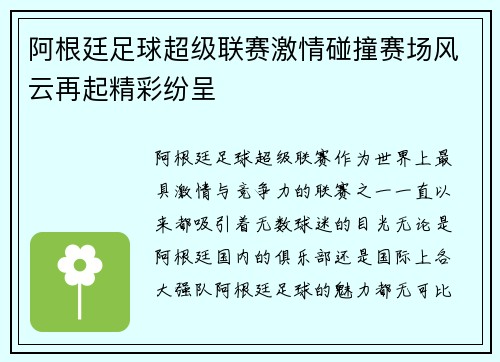 阿根廷足球超级联赛激情碰撞赛场风云再起精彩纷呈

阿根廷足球超级联赛作为世界上最具激情与竞争力的联赛之一一直以来都吸引着无数球迷的目光无论是阿根廷国内的俱乐部还是国际上各大强队阿根廷足球的魅力都无可比